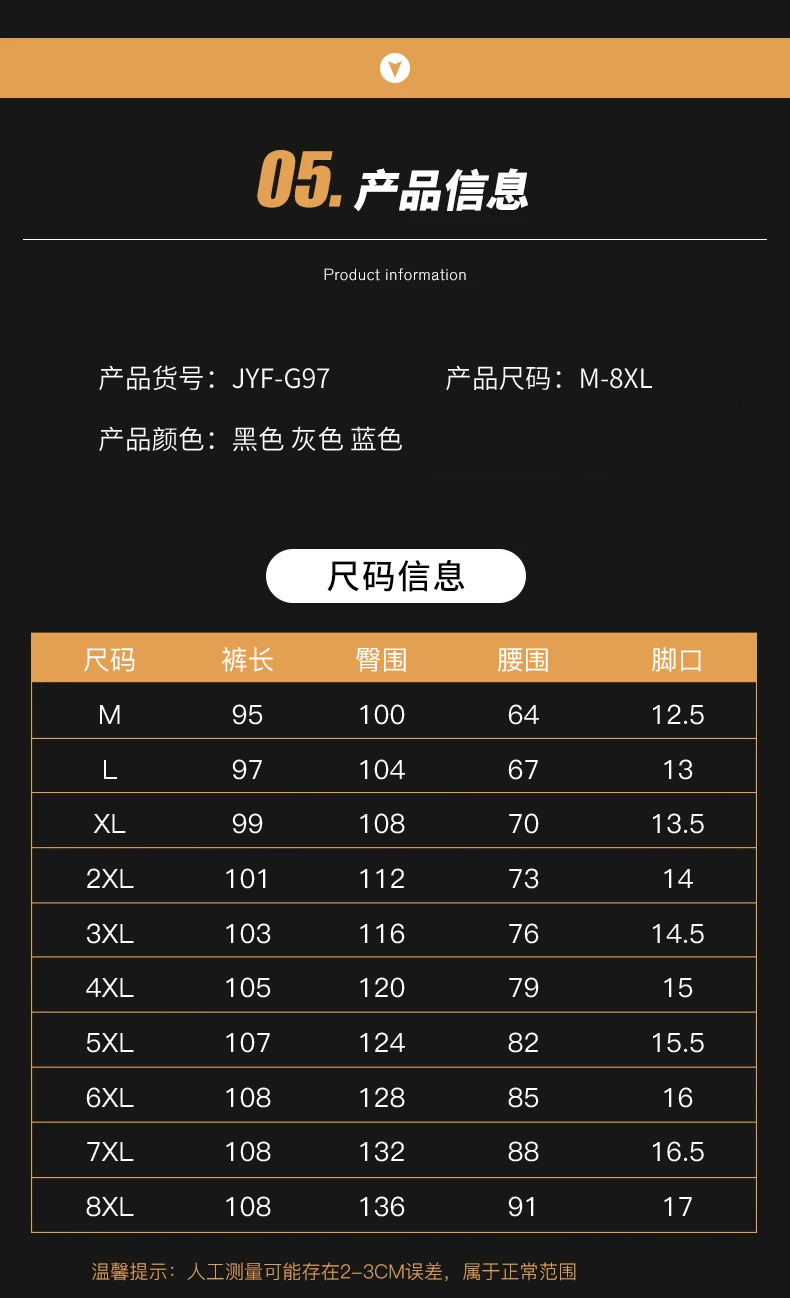 05.产品信息

Product information

产品货号：JYF-G97 产品尺码：M-8XL

产品颜色：黑色 灰色 蓝色

尺码信息

| 尺码 | 裤长 | 臀围 | 腰围 | 脚口 |
|---|---|---|---|---|
| M | 95 | 100 | 64 | 12.5 |
| L | 97 | 104 | 67 | 13 |
| XL | 99 | 108 | 70 | 13.5 |
| 2XL | 101 | 112 | 73 | 14 |
| 3XL | 103 | 116 | 76 | 14.5 |
| 4XL | 105 | 120 | 79 | 15 |
| 5XL | 107 | 124 | 82 | 15.5 |
| 6XL | 108 | 128 | 85 | 16 |
| 7XL | 108 | 132 | 88 | 16.5 |
| 8XL | 108 | 136 | 91 | 17 |

温馨提示：人工测量可能存在2-3CM误差，属于正常范围